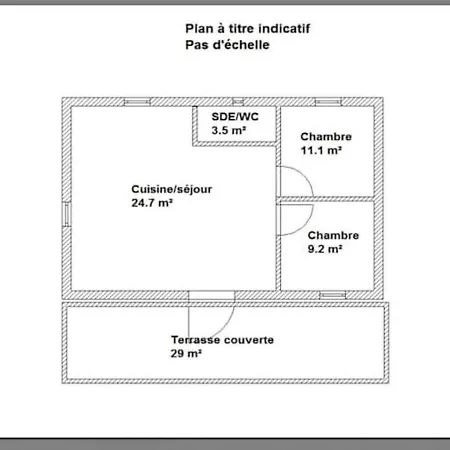 Plan à titre indicatif
Pas d'échelle

SDE/WC
3.5 m²

Chambre
11.1 m²

Cuisine/séjour
24.7 m²

Chambre
9.2 m²

Terrasse couverte
29 m²